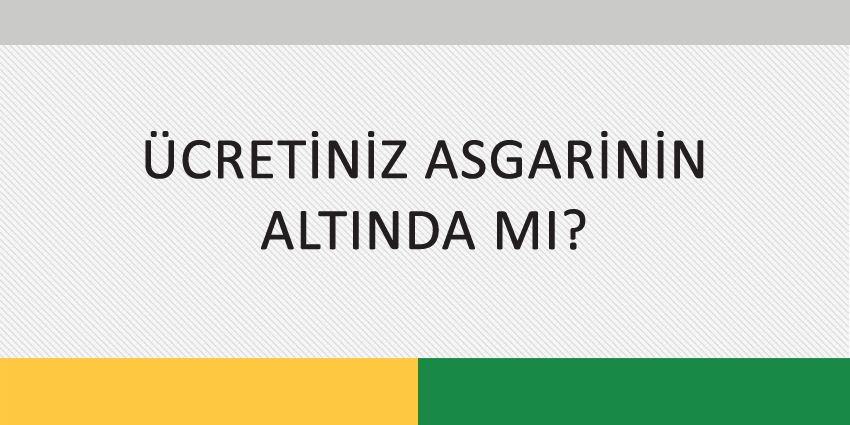 ÜCRETİNİZ ASGARİNİN ALTINDA MI?